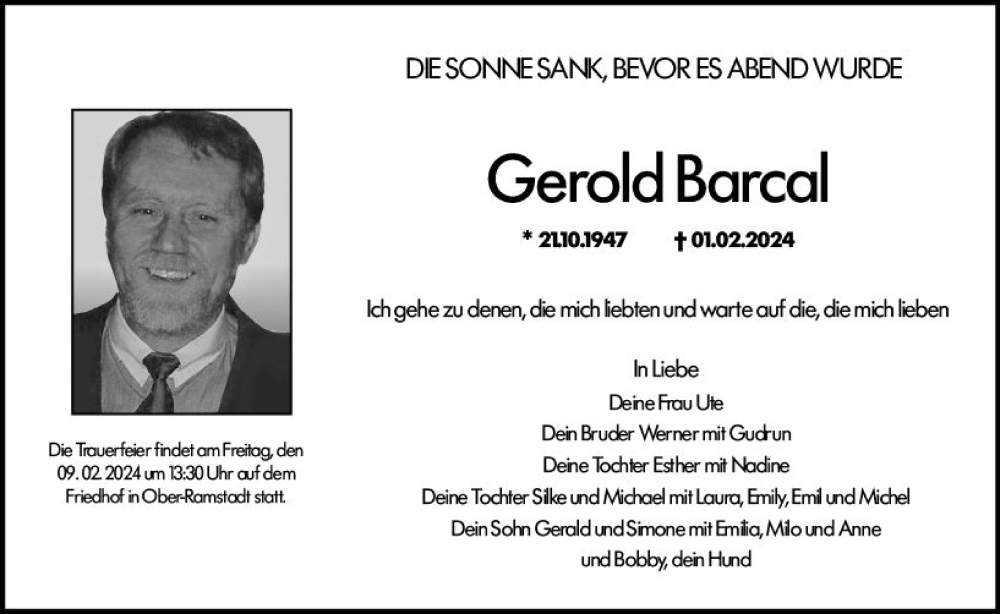 DIE SONNE SANK, BEVOR ES ABEND WURDE

Gerold Barcal

* 21.10.1947 † 01.02.2024

Ich gehe zu denen, die mich liebten und warte auf die, die mich lieben

In Liebe
Deine Frau Ute
Dein Bruder Werner mit Gudrun
Deine Tochter Esther mit Nadine
Deine Tochter Silke und Michael mit Laura, Emily, Emil und Michel
Dein Sohn Gerald und Simone mit Emilia, Milo und Anne
und Bobby, dein Hund

Die Trauerfeier findet am Freitag, den 09. 02. 2024 um 13:30 Uhr auf dem Friedhof in Ober-Ramstadt statt.